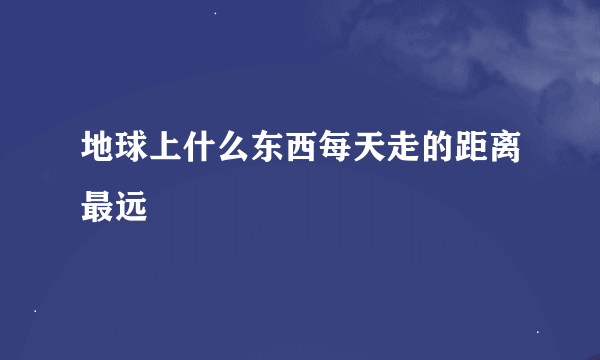 地球上什么东西每天走的距离最远